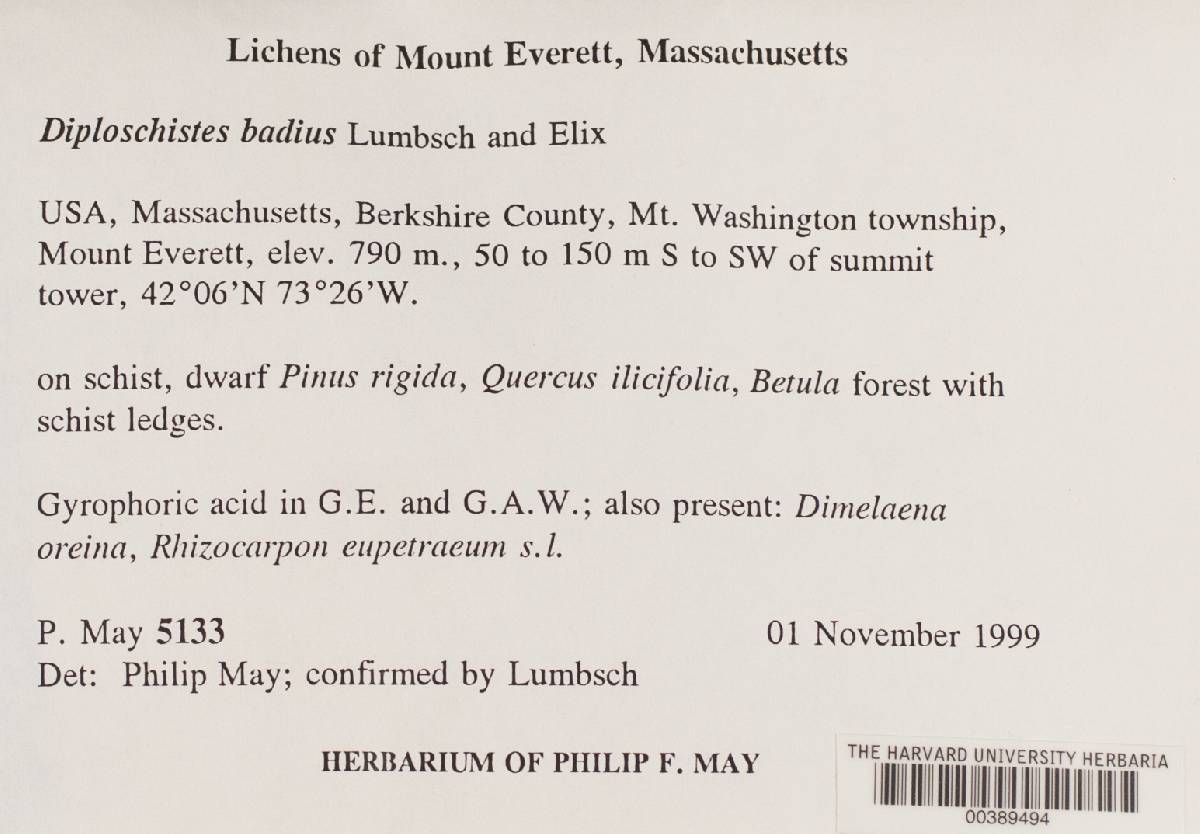 Lichens of Mount Everett, Massachusetts

Diploschistes badius Lumbsch and Elix

USA, Massachusetts, Berkshire County, Mt. Washington township, Mount Everett, elev. 790 m., 50 to 150 m S to SW of summit tower, 42°06'N 73°26'W.

on schist, dwarf Pinus rigida, Quercus ilicifolia, Betula forest with schist ledges.

Gyrophoric acid in G.E. and G.A.W.; also present: Dimelaena oreina, Rhizocarpon eupetraeum s.l.

P. May 5133

01 November 1999

Det: Philip May; confirmed by Lumbsch

HERBARIUM OF PHILIP F. MAY

THE HARVARD UNIVERSITY HERBARIA

00389494